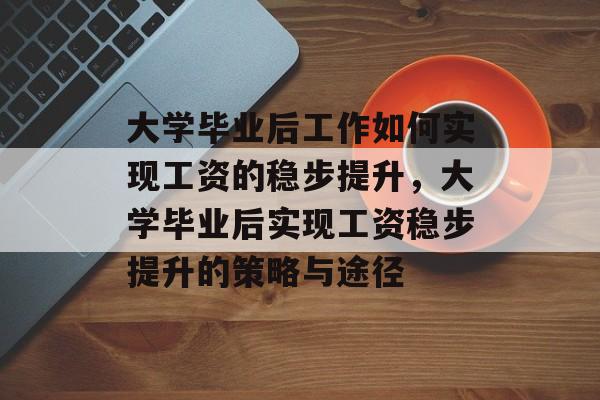 大学毕业后工作如何实现工资的稳步提升，大学毕业后实现工资稳步提升的策略与途径